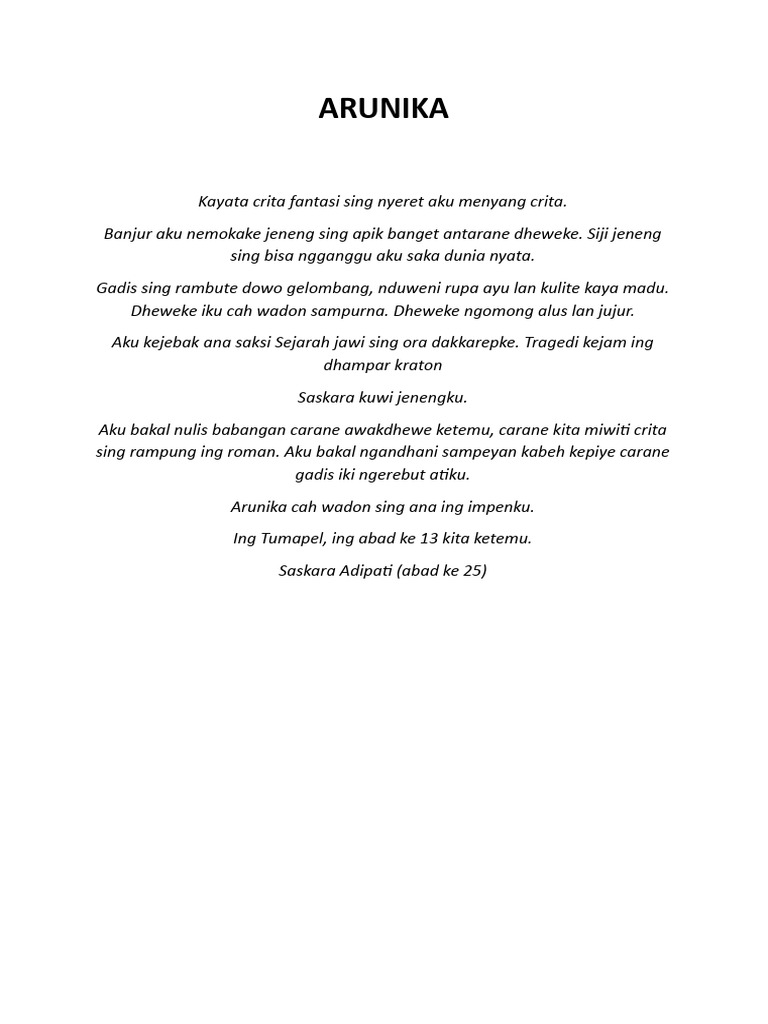 ARUNIKA

Kayata crita fantasi sing nyeret aku menyang crita.

Banjur aku nemokake jeneng sing apik banget antarane dheweke. Siji jeneng sing bisa ngganggu aku saka dunia nyata.

Gadis sing rambute dowo gelombang, nduweni rupa ayu lan kulite kaya madu. Dheweke iku cah wadon sampurna. Dheweke ngomong alus lan jujur.

Aku kejebak ana saksi Sejarah jawi sing ora dakkarepke. Tragedi kejam ing dhampar kraton

Saskara kuwi jenengku.

Aku bakal nulis babangan carane awakdhewe ketemu, carane kita miwiti crita sing rampung ing roman. Aku bakal ngandhani sampeyan kabeh kepiye carane gadis iki ngerebut atiku.

Arunika cah wadon sing ana ing impenku.

Ing Tumapel, ing abad ke 13 kita ketemu.

Saskara Adipati (abad ke 25)